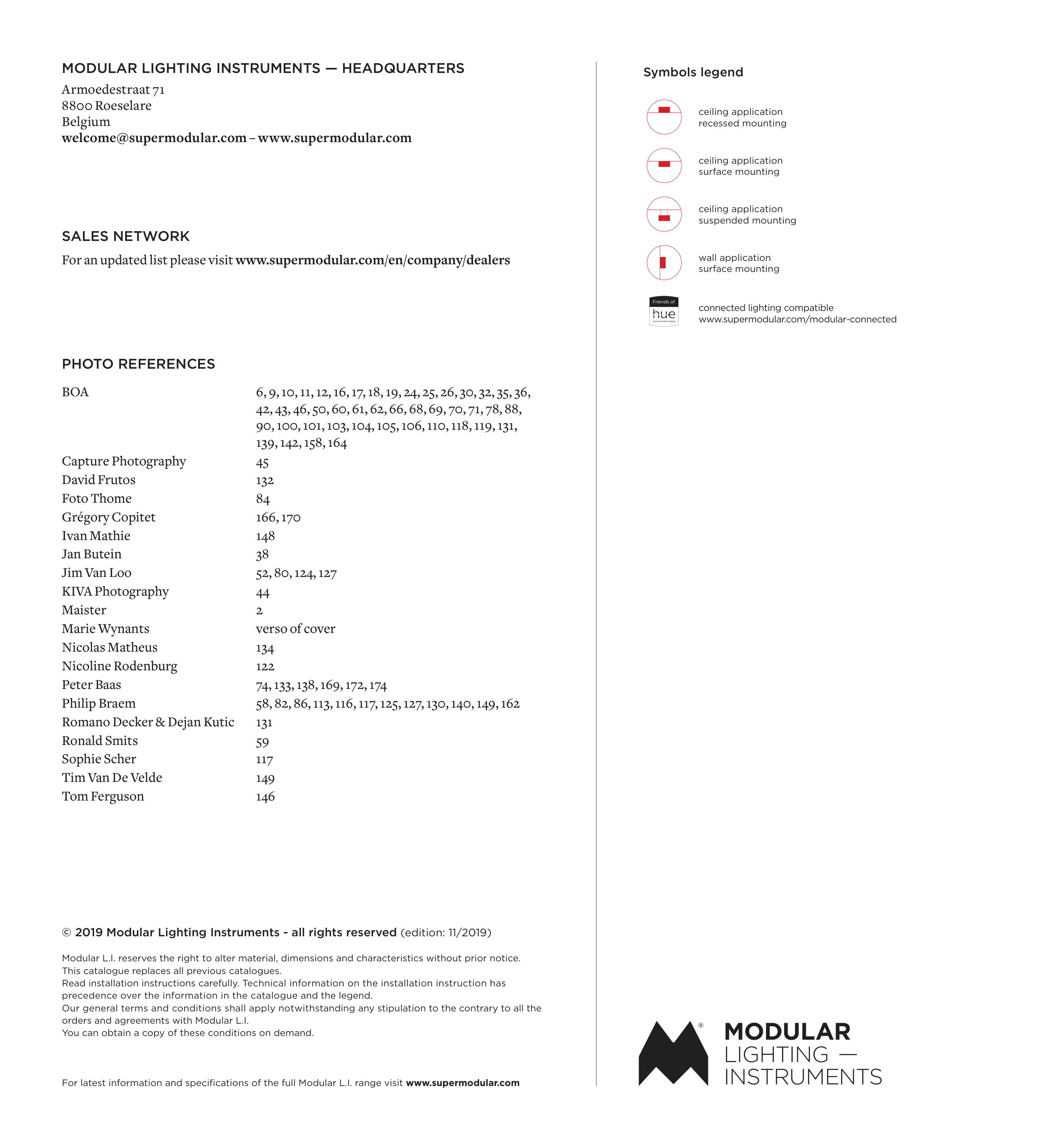 MODULAR LIGHTING INSTRUMENTS — HEADQUARTERS

Armoedestraat 71
8800 Roeselare
Belgium
welcome@supermodular.com – www.supermodular.com

SALES NETWORK

For an updated list please visit www.supermodular.com/en/company/dealers

PHOTO REFERENCES

| | |
|---|---|
| BOA | 6, 9, 10, 11, 12, 16, 17, 18, 19, 24, 25, 26, 30, 32, 35, 36, 42, 43, 46, 50, 60, 61, 62, 66, 68, 69, 70, 71, 78, 88, 90, 100, 101, 103, 104, 105, 106, 110, 118, 119, 131, 139, 142, 158, 164 |
| Capture Photography | 45 |
| David Frutos | 132 |
| Foto Thome | 84 |
| Grégory Copitet | 166, 170 |
| Ivan Mathie | 148 |
| Jan Butein | 38 |
| Jim Van Loo | 52, 80, 124, 127 |
| KIVA Photography | 44 |
| Maister | 2 |
| Marie Wynants | verso of cover |
| Nicolas Matheus | 134 |
| Nicoline Rodenburg | 122 |
| Peter Baas | 74, 133, 138, 169, 172, 174 |
| Philip Braem | 58, 82, 86, 113, 116, 117, 125, 127, 130, 140, 149, 162 |
| Romano Decker & Dejan Kutic | 131 |
| Ronald Smits | 59 |
| Sophie Scher | 117 |
| Tim Van De Velde | 149 |
| Tom Ferguson | 146 |

© 2019 Modular Lighting Instruments - all rights reserved (edition: 11/2019)

Modular L.I. reserves the right to alter material, dimensions and characteristics without prior notice.
This catalogue replaces all previous catalogues.
Read installation instructions carefully. Technical information on the installation instruction has precedence over the information in the catalogue and the legend.
Our general terms and conditions shall apply notwithstanding any stipulation to the contrary to all the orders and agreements with Modular L.I.
You can obtain a copy of these conditions on demand.

For latest information and specifications of the full Modular L.I. range visit www.supermodular.com

Symbols legend

ceiling application
recessed mounting

ceiling application
surface mounting

ceiling application
suspended mounting

wall application
surface mounting

Friends of hue

connected lighting compatible
www.supermodular.com/modular-connected

®
MODULAR
LIGHTING —
INSTRUMENTS